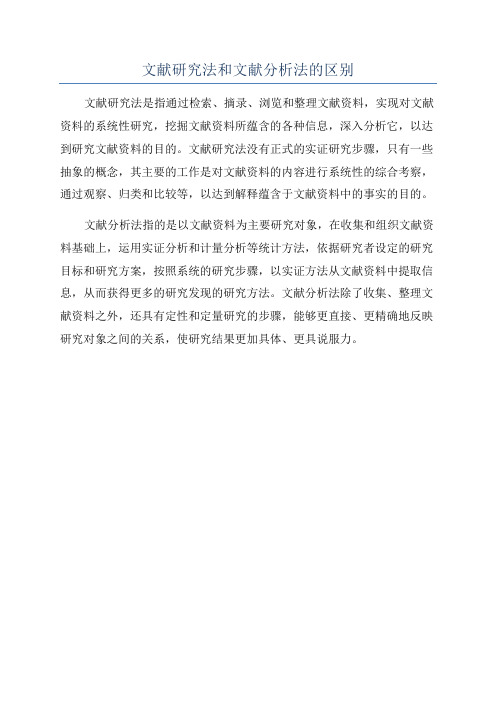 文献研究法和文献分析法的区别

文献研究法是指通过检索、摘录、浏览和整理文献资料，实现对文献资料的系统性研究，挖掘文献资料所蕴含的各种信息，深入分析它，以达到研究文献资料的目的。文献研究法没有正式的实证研究步骤，只有一些抽象的概念，其主要的工作是对文献资料的内容进行系统性的综合考察，通过观察、归类和比较等，以达到解释蕴含于文献资料中的事实的目的。

文献分析法指的是以文献资料为主要研究对象，在收集和组织文献资料基础上，运用实证分析和计量分析等统计方法，依据研究者设定的研究目标和研究方案，按照系统的研究步骤，以实证方法从文献资料中提取信息，从而获得更多的研究发现的研究方法。文献分析法除了收集、整理文献资料之外，还具有定性和定量研究的步骤，能够更直接、更精确地反映研究对象之间的关系，使研究结果更加具体、更具说服力。